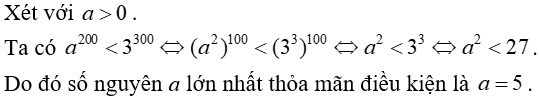 Xét với $a > 0$.

Ta có $a^{200} < 3^{300} \Leftrightarrow (a^2)^{100} < (3^3)^{100} \Leftrightarrow a^2 < 3^3 \Leftrightarrow a^2 < 27$.

Do đó số nguyên $a$ lớn nhất thỏa mãn điều kiện là $a = 5$.